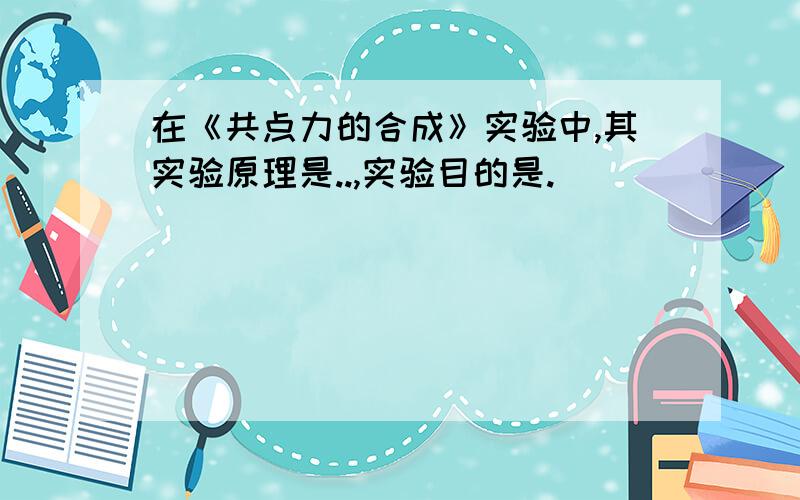 在《共点力的合成》实验中,其实验原理是..,实验目的是.